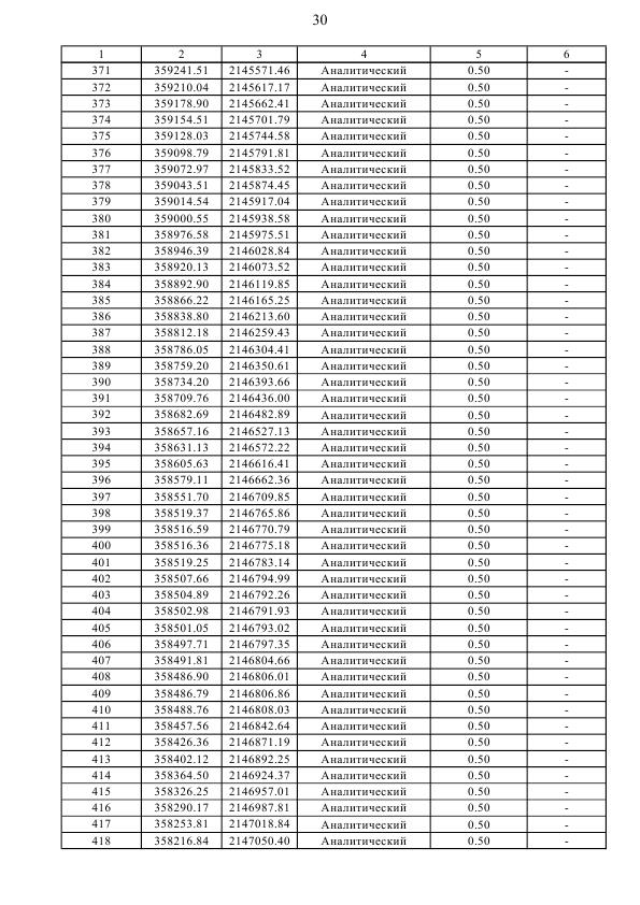 30

| 1 | 2 | 3 | 4 | 5 | 6 |
|---|---|---|---|---|---|
| 371 | 359241.51 | 2145571.46 | Аналитический | 0.50 | - |
| 372 | 359210.04 | 2145617.17 | Аналитический | 0.50 | - |
| 373 | 359178.90 | 2145662.41 | Аналитический | 0.50 | - |
| 374 | 359154.51 | 2145701.79 | Аналитический | 0.50 | - |
| 375 | 359128.03 | 2145744.58 | Аналитический | 0.50 | - |
| 376 | 359098.79 | 2145791.81 | Аналитический | 0.50 | - |
| 377 | 359072.97 | 2145833.52 | Аналитический | 0.50 | - |
| 378 | 359043.51 | 2145874.45 | Аналитический | 0.50 | - |
| 379 | 359014.54 | 2145917.04 | Аналитический | 0.50 | - |
| 380 | 359000.55 | 2145938.58 | Аналитический | 0.50 | - |
| 381 | 358976.58 | 2145975.51 | Аналитический | 0.50 | - |
| 382 | 358946.39 | 2146028.84 | Аналитический | 0.50 | - |
| 383 | 358920.13 | 2146073.52 | Аналитический | 0.50 | - |
| 384 | 358892.90 | 2146119.85 | Аналитический | 0.50 | - |
| 385 | 358866.22 | 2146165.25 | Аналитический | 0.50 | - |
| 386 | 358838.80 | 2146213.60 | Аналитический | 0.50 | - |
| 387 | 358812.18 | 2146259.43 | Аналитический | 0.50 | - |
| 388 | 358786.05 | 2146304.41 | Аналитический | 0.50 | - |
| 389 | 358759.20 | 2146350.61 | Аналитический | 0.50 | - |
| 390 | 358734.20 | 2146393.66 | Аналитический | 0.50 | - |
| 391 | 358709.76 | 2146436.00 | Аналитический | 0.50 | - |
| 392 | 358682.69 | 2146482.89 | Аналитический | 0.50 | - |
| 393 | 358657.16 | 2146527.13 | Аналитический | 0.50 | - |
| 394 | 358631.13 | 2146572.22 | Аналитический | 0.50 | - |
| 395 | 358605.63 | 2146616.41 | Аналитический | 0.50 | - |
| 396 | 358579.11 | 2146662.36 | Аналитический | 0.50 | - |
| 397 | 358551.70 | 2146709.85 | Аналитический | 0.50 | - |
| 398 | 358519.37 | 2146765.86 | Аналитический | 0.50 | - |
| 399 | 358516.59 | 2146770.79 | Аналитический | 0.50 | - |
| 400 | 358516.36 | 2146775.18 | Аналитический | 0.50 | - |
| 401 | 358519.25 | 2146783.14 | Аналитический | 0.50 | - |
| 402 | 358507.66 | 2146794.99 | Аналитический | 0.50 | - |
| 403 | 358504.89 | 2146792.26 | Аналитический | 0.50 | - |
| 404 | 358502.98 | 2146791.93 | Аналитический | 0.50 | - |
| 405 | 358501.05 | 2146793.02 | Аналитический | 0.50 | - |
| 406 | 358497.71 | 2146797.35 | Аналитический | 0.50 | - |
| 407 | 358491.81 | 2146804.66 | Аналитический | 0.50 | - |
| 408 | 358486.90 | 2146806.01 | Аналитический | 0.50 | - |
| 409 | 358486.79 | 2146806.86 | Аналитический | 0.50 | - |
| 410 | 358488.76 | 2146808.03 | Аналитический | 0.50 | - |
| 411 | 358457.56 | 2146842.64 | Аналитический | 0.50 | - |
| 412 | 358426.36 | 2146871.19 | Аналитический | 0.50 | - |
| 413 | 358402.12 | 2146892.25 | Аналитический | 0.50 | - |
| 414 | 358364.50 | 2146924.37 | Аналитический | 0.50 | - |
| 415 | 358326.25 | 2146957.01 | Аналитический | 0.50 | - |
| 416 | 358290.17 | 2146987.81 | Аналитический | 0.50 | - |
| 417 | 358253.81 | 2147018.84 | Аналитический | 0.50 | - |
| 418 | 358216.84 | 2147050.40 | Аналитический | 0.50 | - |